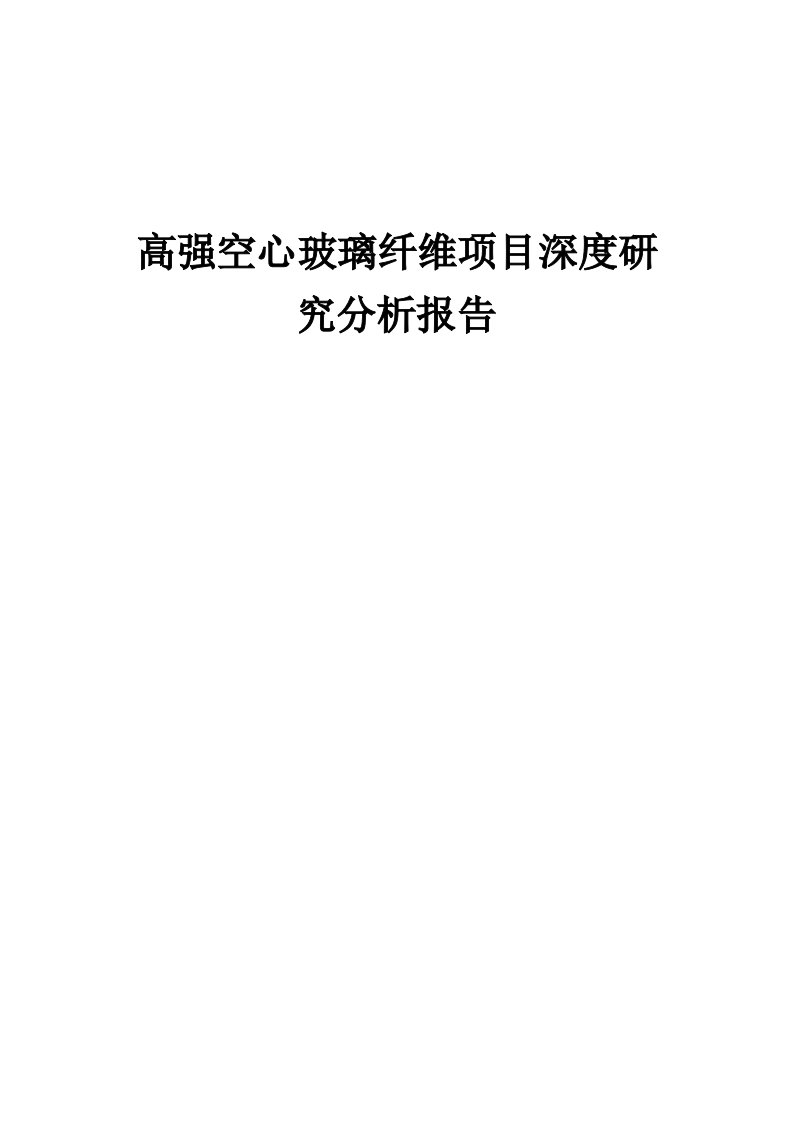 高强空心玻璃纤维项目深度研究分析报告